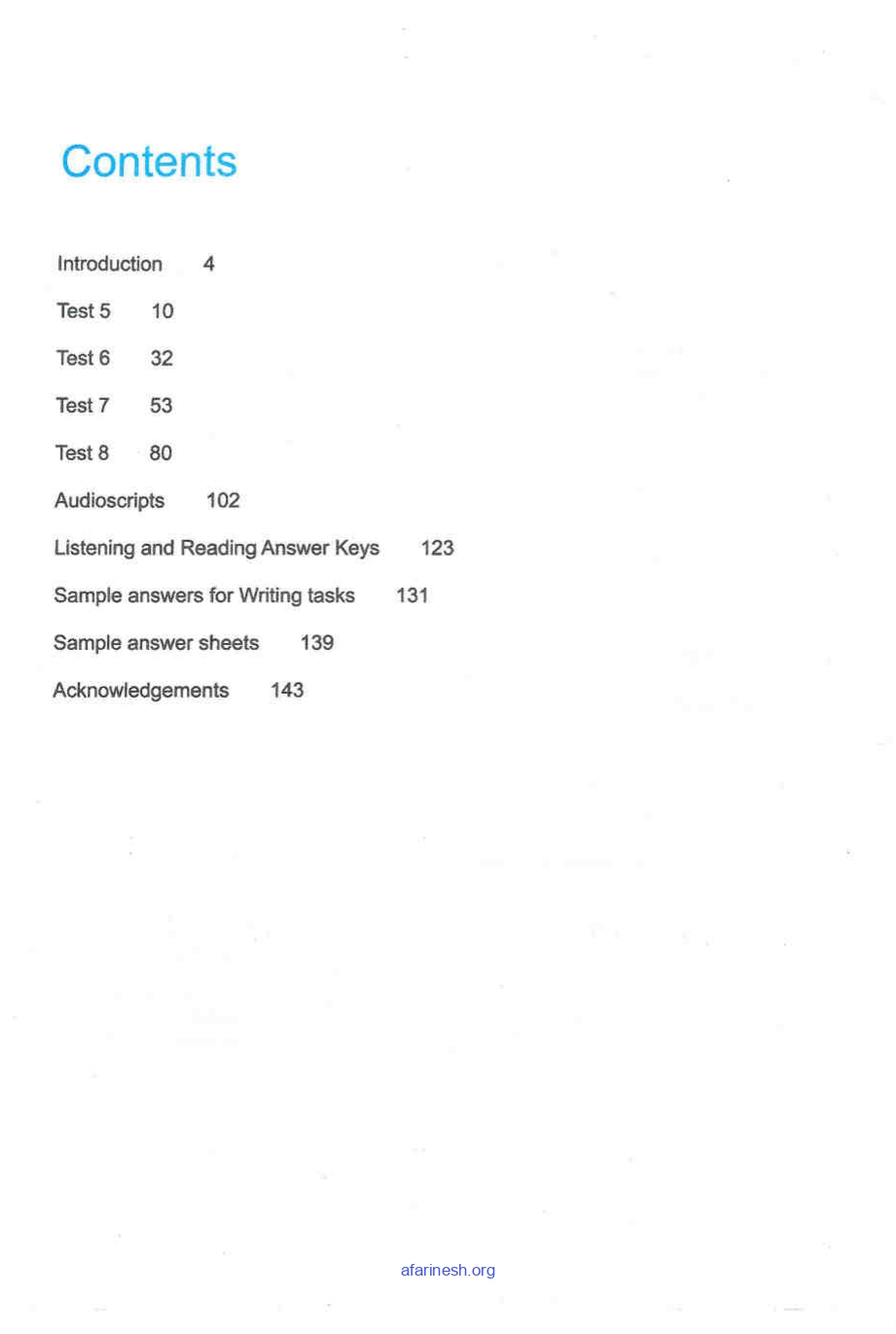 Contents

Introduction 4

Test 5 10

Test 6 32

Test 7 53

Test 8 80

Audioscripts 102

Listening and Reading Answer Keys 123

Sample answers for Writing tasks 131

Sample answer sheets 139

Acknowledgements 143

afarinesh.org